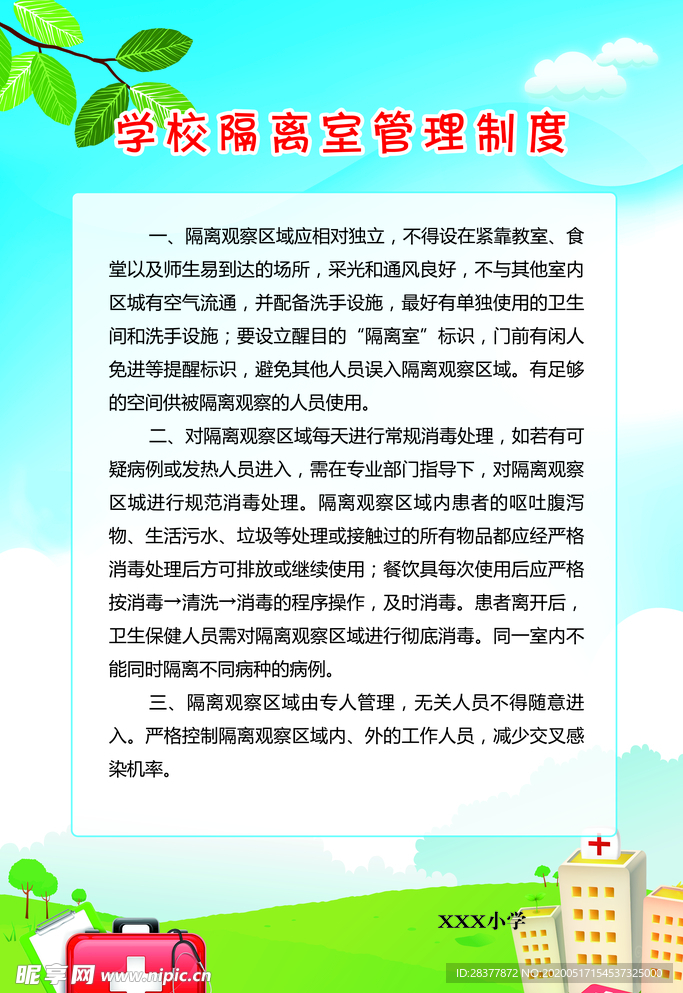 学校隔离室管理制度

一、隔离观察区域应相对独立，不得设在紧靠教室、食堂以及师生易到达的场所，采光和通风良好，不与其他室内区域有空气流通，并配备洗手设施，最好有单独使用的卫生间和洗手设施；要设立醒目的“隔离室”标识，门前有闲人免进等提醒标识，避免其他人员误入隔离观察区域。有足够的空间供被隔离观察的人员使用。

二、对隔离观察区域每天进行常规消毒处理，如若有可疑病例或发热人员进入，需在专业部门指导下，对隔离观察区域进行规范消毒处理。隔离观察区域内患者的呕吐腹泻物、生活污水、垃圾等处理或接触过的所有物品都应经严格消毒处理后方可排放或继续使用；餐饮具每次使用后应严格按消毒→清洗→消毒的程序操作，及时消毒。患者离开后，卫生保健人员需对隔离观察区域进行彻底消毒。同一室内不能同时隔离不同病种的病例。

三、隔离观察区域由专人管理，无关人员不得随意进入。严格控制隔离观察区域内、外的工作人员，减少交叉感染机率。

XXX小学

昵享网 www.nipic.cn

ID:28377872 NO:20200517154537325000